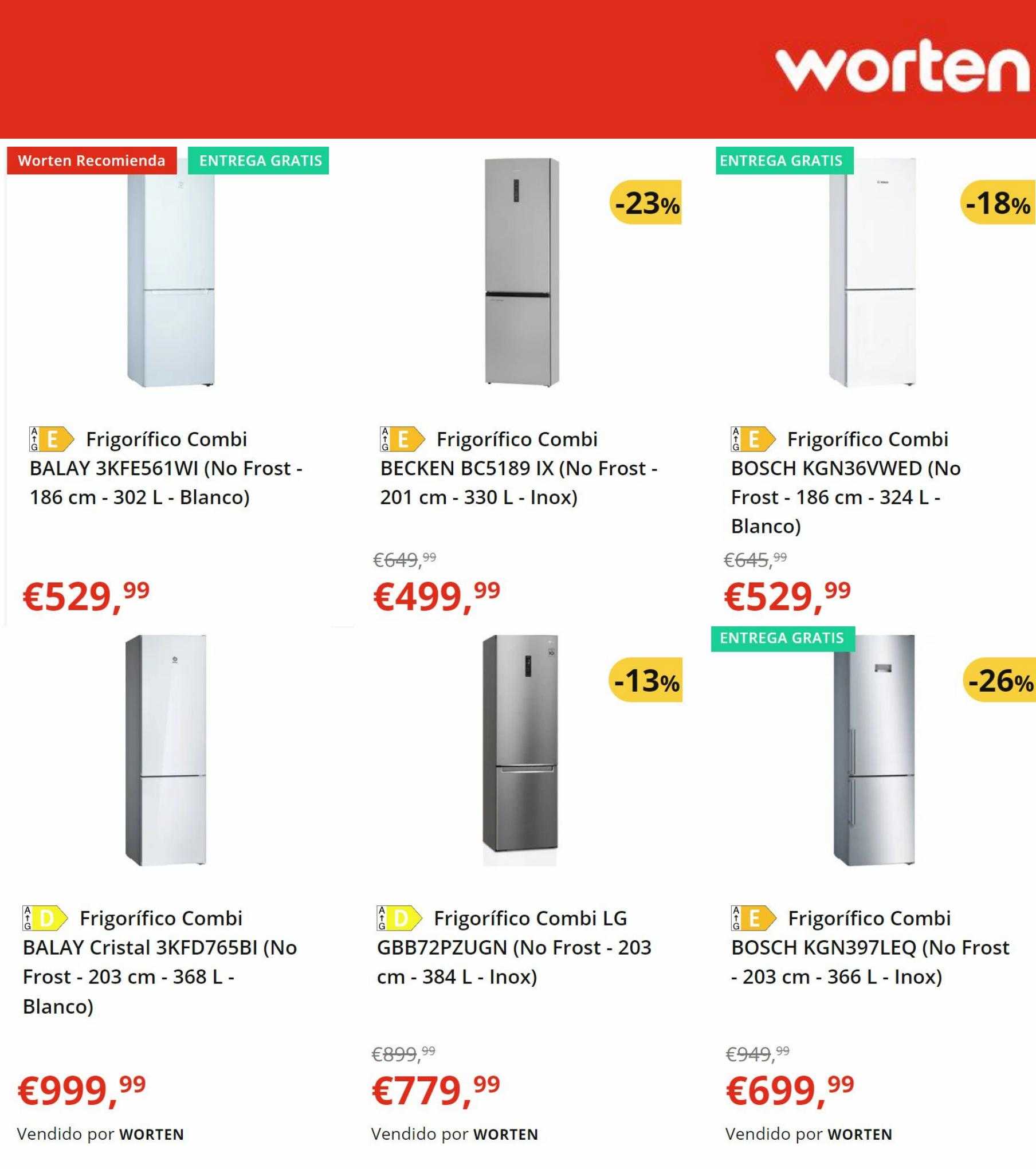 worten

Worten Recomienda
ENTREGA GRATIS

A G E Frigorífico Combi BALAY 3KFE561WI (No Frost - 186 cm - 302 L - Blanco)

€529,99

-23%

A G E Frigorífico Combi BECKEN BC5189 IX (No Frost - 201 cm - 330 L - Inox)

€649,99
€499,99

ENTREGA GRATIS
-18%

A G E Frigorífico Combi BOSCH KGN36VWED (No Frost - 186 cm - 324 L - Blanco)

€645,99
€529,99

A G D Frigorífico Combi BALAY Cristal 3KFD765BI (No Frost - 203 cm - 368 L - Blanco)

€999,99

Vendido por WORTEN

-13%

A G D Frigorífico Combi LG GBB72PZUGN (No Frost - 203 cm - 384 L - Inox)

€899,99
€779,99

Vendido por WORTEN

ENTREGA GRATIS
-26%

A G E Frigorífico Combi BOSCH KGN397LEQ (No Frost - 203 cm - 366 L - Inox)

€949,99
€699,99

Vendido por WORTEN